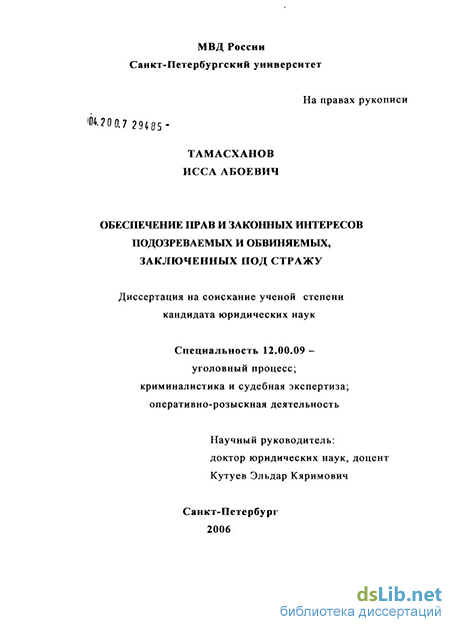 МВД России
Санкт-Петербургский университет

На правах рукописи

04.200.7 29485 -

ТАМАСХАНОВ
ИССА АБОЕВИЧ

ОБЕСПЕЧЕНИЕ ПРАВ И ЗАКОННЫХ ИНТЕРЕСОВ ПОДОЗРЕВАЕМЫХ И ОБВИНЯЕМЫХ, ЗАКЛЮЧЕННЫХ ПОД СТРАЖУ

Диссертация на соискание ученой степени кандидата юридических наук

Специальность 12.00.09 –
уголовный процесс;
криминалистика и судебная экспертиза;
оперативно-розыскная деятельность

Научный руководитель:
доктор юридических наук, доцент
Кутуев Эльдар Кяримович

Санкт-Петербург
2006

dsLib.net
библиотека диссертаций